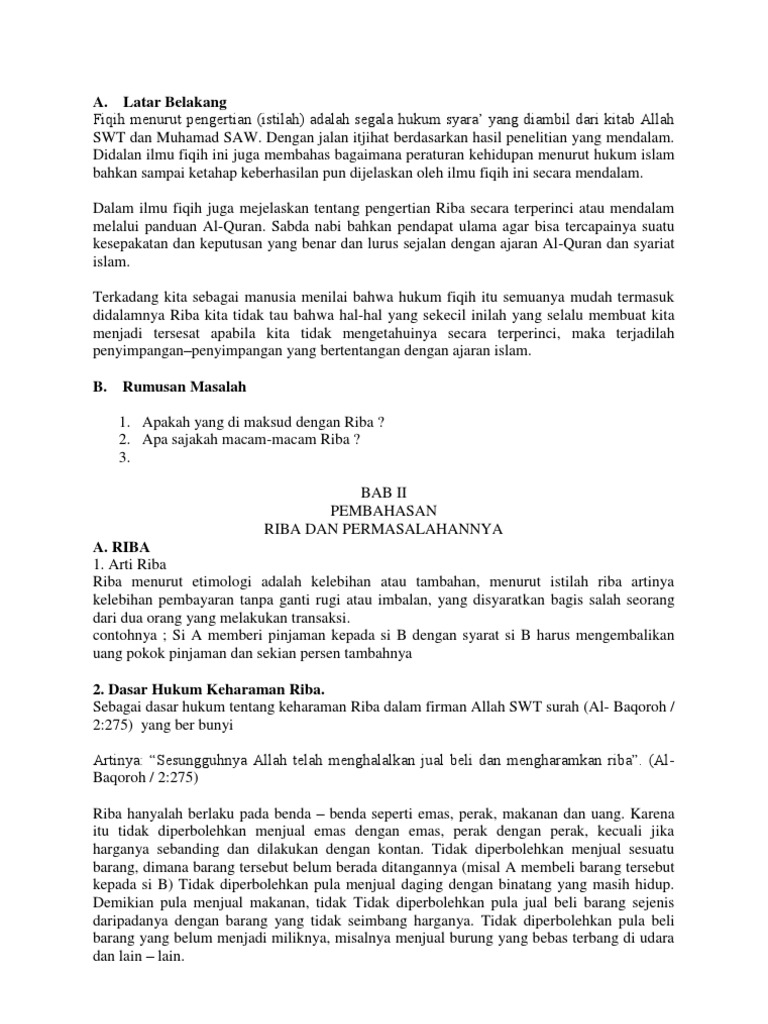 A. Latar Belakang
Fiqih menurut pengertian (istilah) adalah segala hukum syara' yang diambil dari kitab Allah SWT dan Muhamad SAW. Dengan jalan itjihat berdasarkan hasil penelitian yang mendalam. Didalan ilmu fiqih ini juga membahas bagaimana peraturan kehidupan menurut hukum islam bahkan sampai ketahap keberhasilan pun dijelaskan oleh ilmu fiqih ini secara mendalam.

Dalam ilmu fiqih juga mejelaskan tentang pengertian Riba secara terperinci atau mendalam melalui panduan Al-Quran. Sabda nabi bahkan pendapat ulama agar bisa tercapainya suatu kesepakatan dan keputusan yang benar dan lurus sejalan dengan ajaran Al-Quran dan syariat islam.

Terkadang kita sebagai manusia menilai bahwa hukum fiqih itu semuanya mudah termasuk didalamnya Riba kita tidak tau bahwa hal-hal yang sekecil inilah yang selalu membuat kita menjadi tersesat apabila kita tidak mengetahuinya secara terperinci, maka terjadilah penyimpangan–penyimpangan yang bertentangan dengan ajaran islam.

B. Rumusan Masalah

1. Apakah yang di maksud dengan Riba ?
2. Apa sajakah macam-macam Riba ?
3.

BAB II
PEMBAHASAN
RIBA DAN PERMASALAHANNYA

A. RIBA
1. Arti Riba
Riba menurut etimologi adalah kelebihan atau tambahan, menurut istilah riba artinya kelebihan pembayaran tanpa ganti rugi atau imbalan, yang disyaratkan bagis salah seorang dari dua orang yang melakukan transaksi.
contohnya ; Si A memberi pinjaman kepada si B dengan syarat si B harus mengembalikan uang pokok pinjaman dan sekian persen tambahnya

2. Dasar Hukum Keharaman Riba.
Sebagai dasar hukum tentang keharaman Riba dalam firman Allah SWT surah (Al- Baqoroh / 2:275) yang ber bunyi

Artinya: "Sesungguhnya Allah telah menghalalkan jual beli dan mengharamkan riba". (Al-Baqoroh / 2:275)

Riba hanyalah berlaku pada benda – benda seperti emas, perak, makanan dan uang. Karena itu tidak diperbolehkan menjual emas dengan emas, perak dengan perak, kecuali jika harganya sebanding dan dilakukan dengan kontan. Tidak diperbolehkan menjual sesuatu barang, dimana barang tersebut belum berada ditangannya (misal A membeli barang tersebut kepada si B) Tidak diperbolehkan pula menjual daging dengan binatang yang masih hidup. Demikian pula menjual makanan, tidak Tidak diperbolehkan pula jual beli barang sejenis daripadanya dengan barang yang tidak seimbang harganya. Tidak diperbolehkan pula beli barang yang belum menjadi miliknya, misalnya menjual burung yang bebas terbang di udara dan lain – lain.